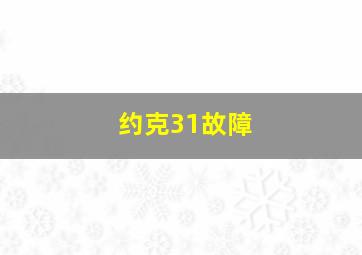 约克31故障